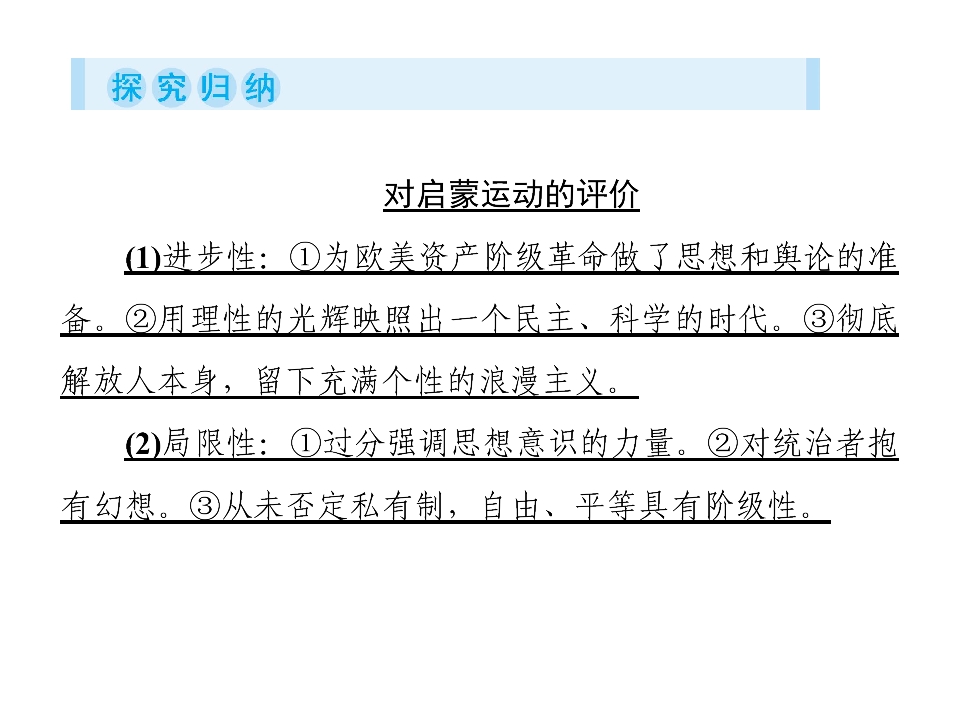 探究归纳

对启蒙运动的评价

(1)进步性：①为欧美资产阶级革命做了思想和舆论的准备。②用理性的光辉映照出一个民主、科学的时代。③彻底解放人本身，留下充满个性的浪漫主义。

(2)局限性：①过分强调思想意识的力量。②对统治者抱有幻想。③从未否定私有制，自由、平等具有阶级性。